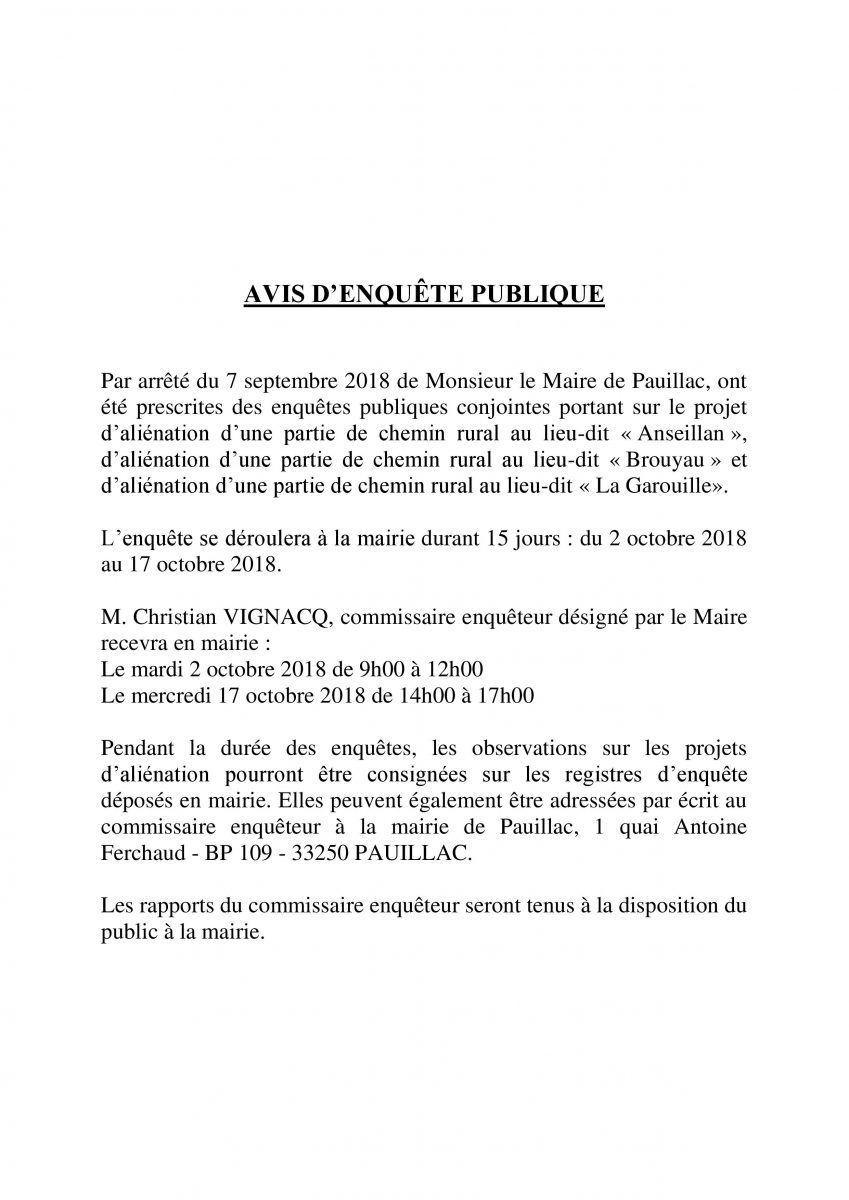 AVIS D'ENQUÊTE PUBLIQUE

Par arrêté du 7 septembre 2018 de Monsieur le Maire de Pauillac, ont été prescrites des enquêtes publiques conjointes portant sur le projet d'aliénation d'une partie de chemin rural au lieu-dit « Anseillan », d'aliénation d'une partie de chemin rural au lieu-dit « Brouyau » et d'aliénation d'une partie de chemin rural au lieu-dit « La Garouille».

L'enquête se déroulera à la mairie durant 15 jours : du 2 octobre 2018 au 17 octobre 2018.

M. Christian VIGNACQ, commissaire enquêteur désigné par le Maire recevra en mairie :
Le mardi 2 octobre 2018 de 9h00 à 12h00
Le mercredi 17 octobre 2018 de 14h00 à 17h00

Pendant la durée des enquêtes, les observations sur les projets d'aliénation pourront être consignées sur les registres d'enquête déposés en mairie. Elles peuvent également être adressées par écrit au commissaire enquêteur à la mairie de Pauillac, 1 quai Antoine Ferchaud - BP 109 - 33250 PAUILLAC.

Les rapports du commissaire enquêteur seront tenus à la disposition du public à la mairie.